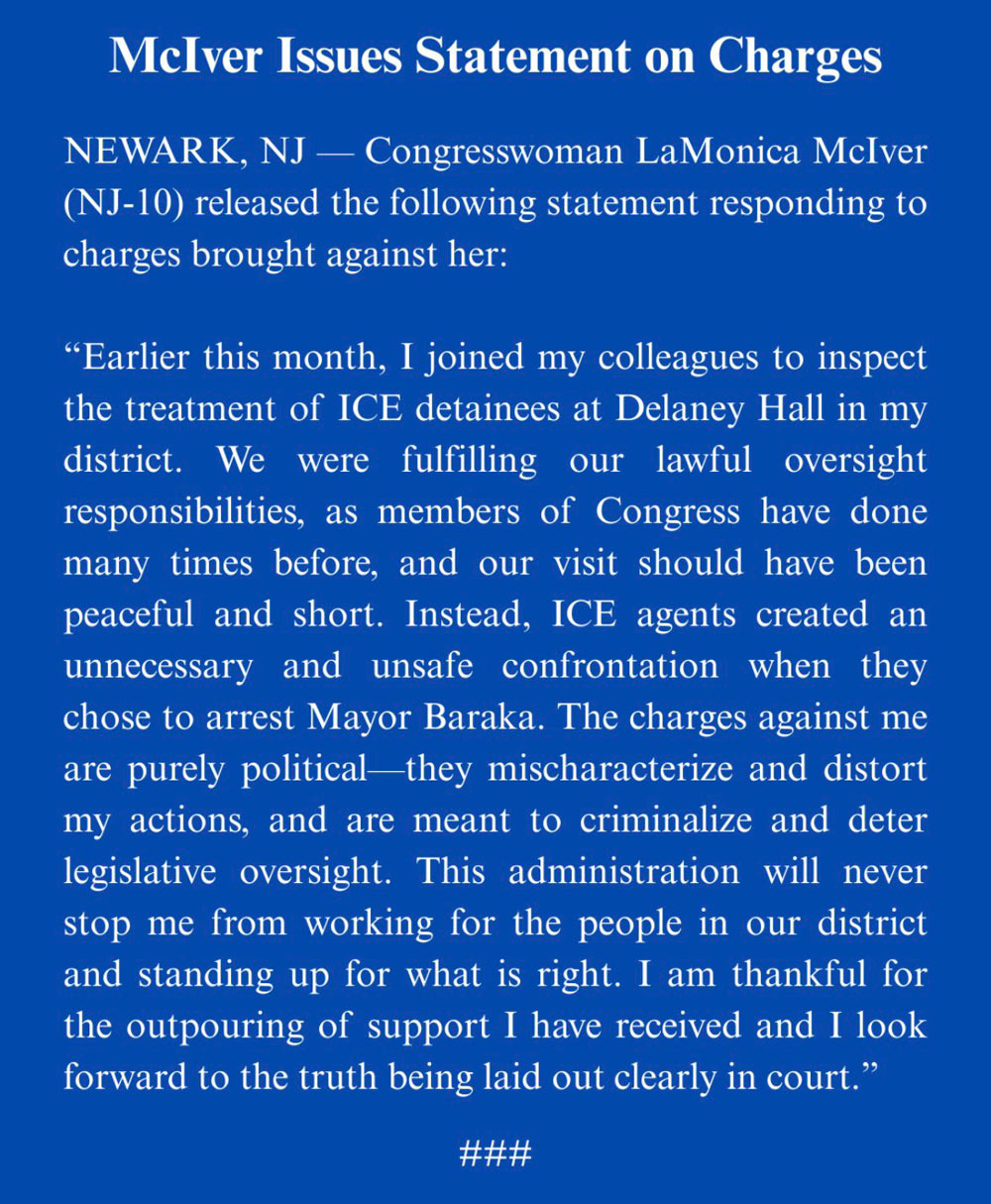 McIver Issues Statement on Charges

NEWARK, NJ — Congresswoman LaMonica McIver (NJ-10) released the following statement responding to charges brought against her:

“Earlier this month, I joined my colleagues to inspect the treatment of ICE detainees at Delaney Hall in my district. We were fulfilling our lawful oversight responsibilities, as members of Congress have done many times before, and our visit should have been peaceful and short. Instead, ICE agents created an unnecessary and unsafe confrontation when they chose to arrest Mayor Baraka. The charges against me are purely political—they mischaracterize and distort my actions, and are meant to criminalize and deter legislative oversight. This administration will never stop me from working for the people in our district and standing up for what is right. I am thankful for the outpouring of support I have received and I look forward to the truth being laid out clearly in court.”

###